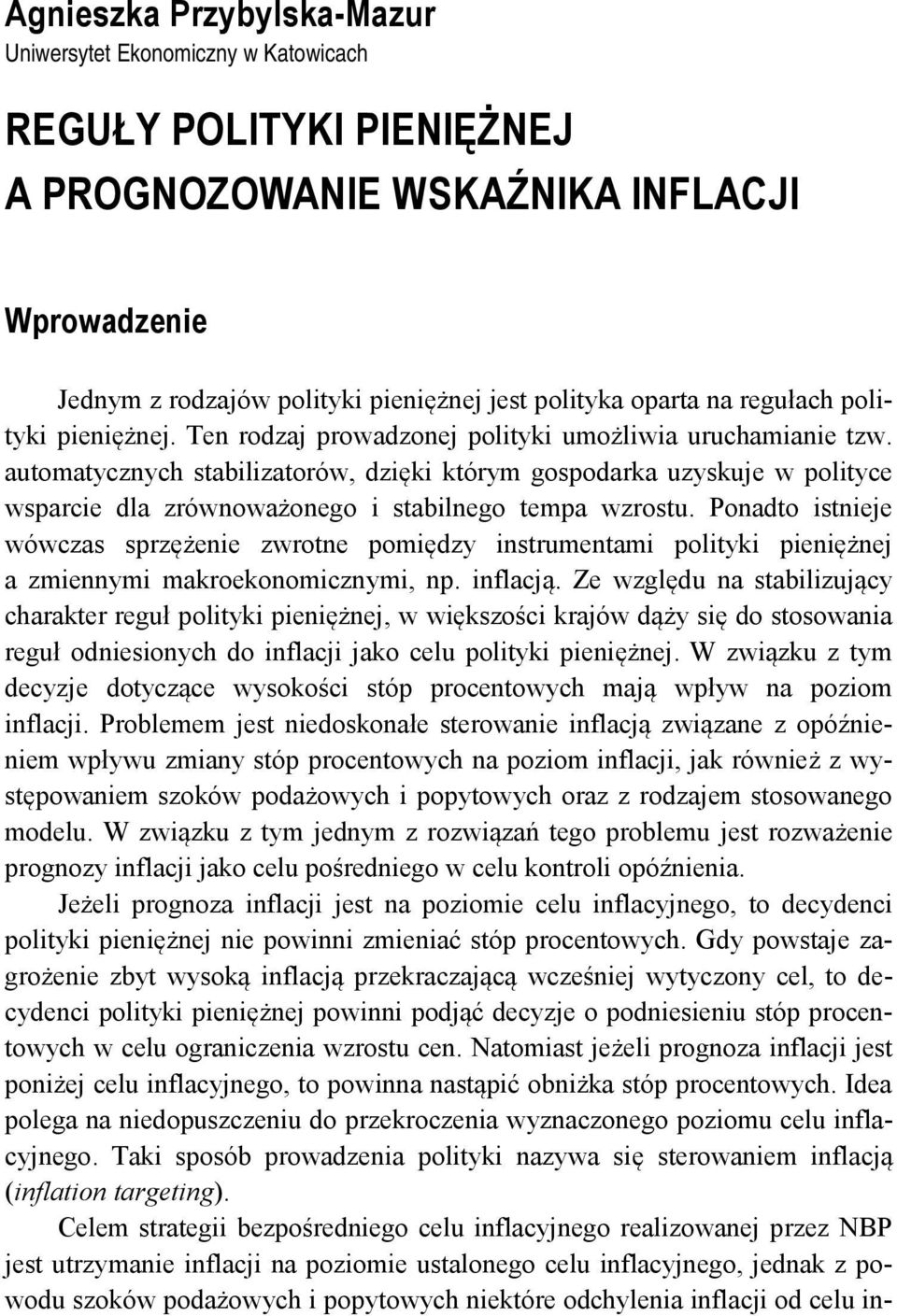 Agnieszka Przybylska-Mazur
Uniwersytet Ekonomiczny w Katowicach

REGUŁY POLITYKI PIENIĘŻNEJ
A PROGNOZOWANIE WSKAŹNIKA INFLACJI

Wprowadzenie

Jednym z rodzajów polityki pieniężnej jest polityka oparta na regułach polityki pieniężnej. Ten rodzaj prowadzonej polityki umożliwia uruchamianie tzw. automatycznych stabilizatorów, dzięki którym gospodarka uzyskuje w polityce wsparcie dla zrównoważonego i stabilnego tempa wzrostu. Ponadto istnieje wówczas sprzężenie zwrotne pomiędzy instrumentami polityki pieniężnej a zmiennymi makroekonomicznymi, np. inflacją. Ze względu na stabilizujący charakter reguł polityki pieniężnej, w większości krajów dąży się do stosowania reguł odniesionych do inflacji jako celu polityki pieniężnej. W związku z tym decyzje dotyczące wysokości stóp procentowych mają wpływ na poziom inflacji. Problemem jest niedoskonałe sterowanie inflacją związane z opóźnieniem wpływu zmiany stóp procentowych na poziom inflacji, jak również z występowaniem szoków podażowych i popytowych oraz z rodzajem stosowanego modelu. W związku z tym jednym z rozwiązań tego problemu jest rozważenie prognozy inflacji jako celu pośredniego w celu kontroli opóźnienia.

Jeżeli prognoza inflacji jest na poziomie celu inflacyjnego, to decydenci polityki pieniężnej nie powinni zmieniać stóp procentowych. Gdy powstaje zagrożenie zbyt wysoką inflacją przekraczającą wcześniej wytyczony cel, to decydenci polityki pieniężnej powinni podjąć decyzje o podniesieniu stóp procentowych w celu ograniczenia wzrostu cen. Natomiast jeżeli prognoza inflacji jest poniżej celu inflacyjnego, to powinna nastąpić obniżka stóp procentowych. Idea polega na niedopuszczeniu do przekroczenia wyznaczonego poziomu celu inflacyjnego. Taki sposób prowadzenia polityki nazywa się sterowaniem inflacją (inflation targeting).

Celem strategii bezpośredniego celu inflacyjnego realizowanej przez NBP jest utrzymanie inflacji na poziomie ustalonego celu inflacyjnego, jednak z powodu szoków podażowych i popytowych niektóre odchylenia inflacji od celu in-